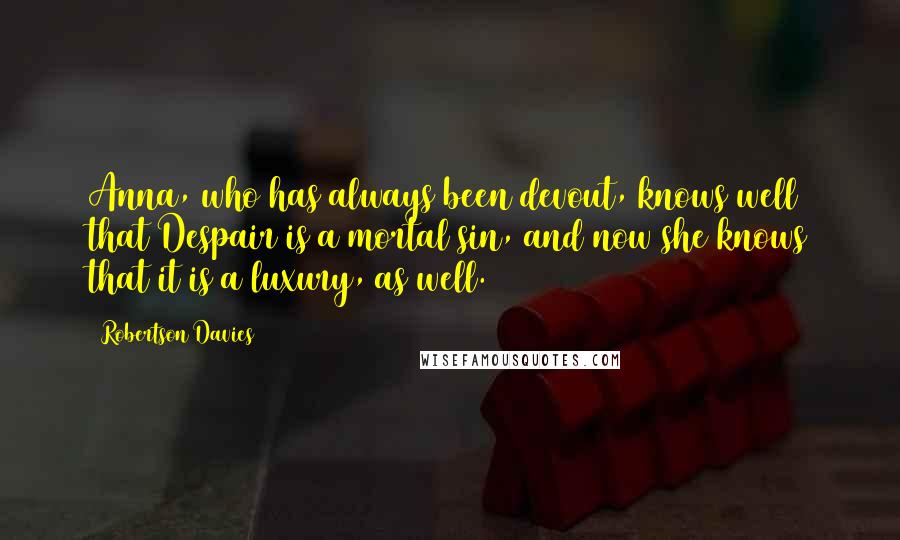 Anna, who has always been devout, knows well that Despair is a mortal sin, and now she knows that it is a luxury, as well.

Robertson Davies

WISEFAMOUSQUOTES.COM